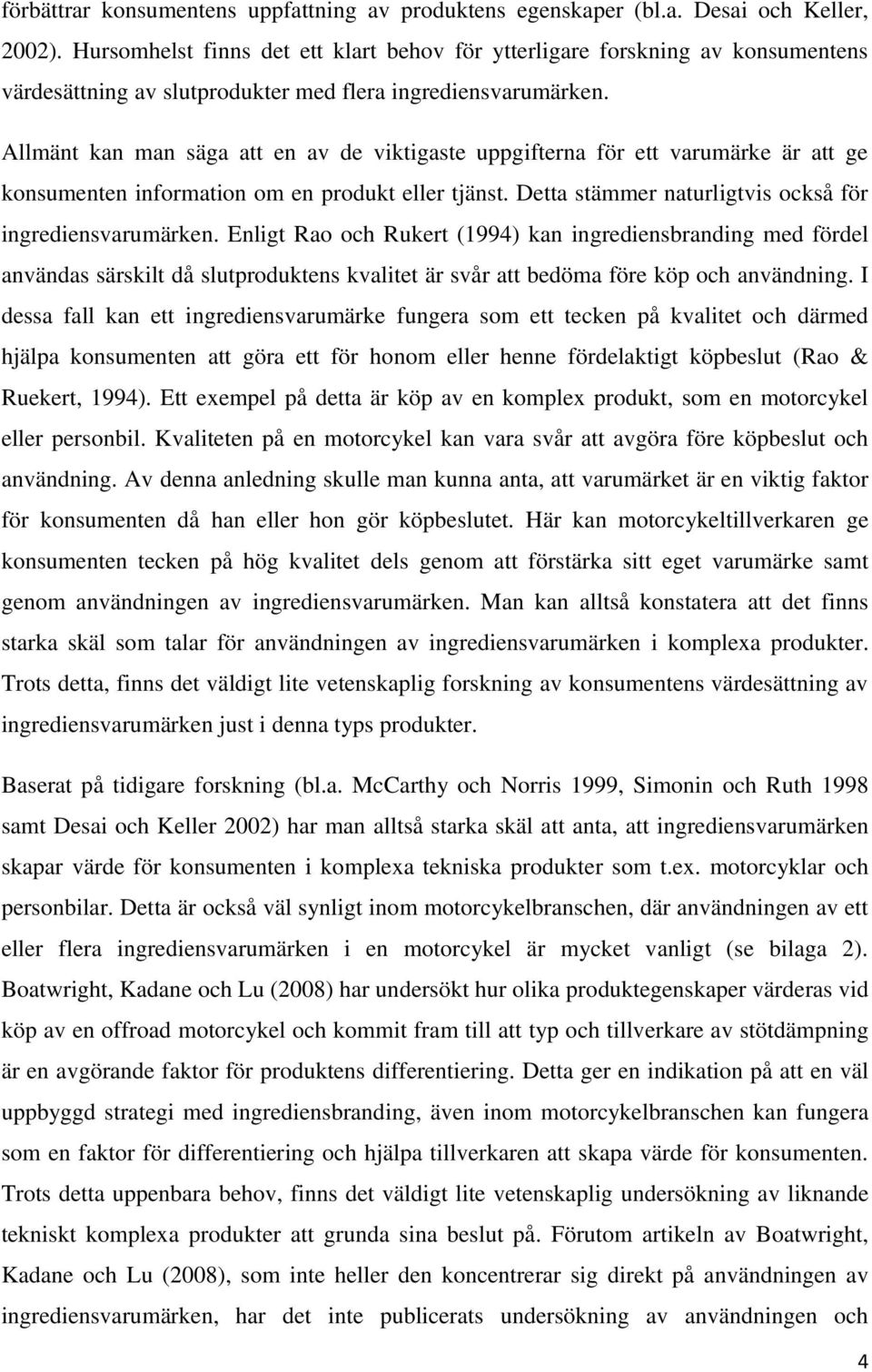 förbättrar konsumentens uppfattning av produktens egenskaper (bl.a. Desai och Keller, 2002). Hursomhelst finns det ett klart behov för ytterligare forskning av konsumentens värdesättning av slutprodukter med flera ingrediensvarumärken.

Allmänt kan man säga att en av de viktigaste uppgifterna för ett varumärke är att ge konsumenten information om en produkt eller tjänst. Detta stämmer naturligtvis också för ingrediensvarumärken. Enligt Rao och Rukert (1994) kan ingrediensbranding med fördel användas särskilt då slutproduktens kvalitet är svår att bedöma före köp och användning. I dessa fall kan ett ingrediensvarumärke fungera som ett tecken på kvalitet och därmed hjälpa konsumenten att göra ett för honom eller henne fördelaktigt köpbeslut (Rao & Ruekert, 1994). Ett exempel på detta är köp av en komplex produkt, som en motorcykel eller personbil. Kvaliteten på en motorcykel kan vara svår att avgöra före köpbeslut och användning. Av denna anledning skulle man kunna anta, att varumärket är en viktig faktor för konsumenten då han eller hon gör köpbeslutet. Här kan motorcykeltillverkaren ge konsumenten tecken på hög kvalitet dels genom att förstärka sitt eget varumärke samt genom användningen av ingrediensvarumärken. Man kan alltså konstatera att det finns starka skäl som talar för användningen av ingrediensvarumärken i komplexa produkter. Trots detta, finns det väldigt lite vetenskaplig forskning av konsumentens värdesättning av ingrediensvarumärken just i denna typs produkter.

Baserat på tidigare forskning (bl.a. McCarthy och Norris 1999, Simonin och Ruth 1998 samt Desai och Keller 2002) har man alltså starka skäl att anta, att ingrediensvarumärken skapar värde för konsumenten i komplexa tekniska produkter som t.ex. motorcyklar och personbilar. Detta är också väl synligt inom motorcykelbranschen, där användningen av ett eller flera ingrediensvarumärken i en motorcykel är mycket vanligt (se bilaga 2). Boatwright, Kadane och Lu (2008) har undersökt hur olika produktegenskaper värderas vid köp av en offroad motorcykel och kommit fram till att typ och tillverkare av stötdämpning är en avgörande faktor för produktens differentiering. Detta ger en indikation på att en väl uppbyggd strategi med ingrediensbranding, även inom motorcykelbranschen kan fungera som en faktor för differentiering och hjälpa tillverkaren att skapa värde för konsumenten. Trots detta uppenbara behov, finns det väldigt lite vetenskaplig undersökning av liknande tekniskt komplexa produkter att grunda sina beslut på. Förutom artikeln av Boatwright, Kadane och Lu (2008), som inte heller den koncentrerar sig direkt på användningen av ingrediensvarumärken, har det inte publicerats undersökning av användningen och

4